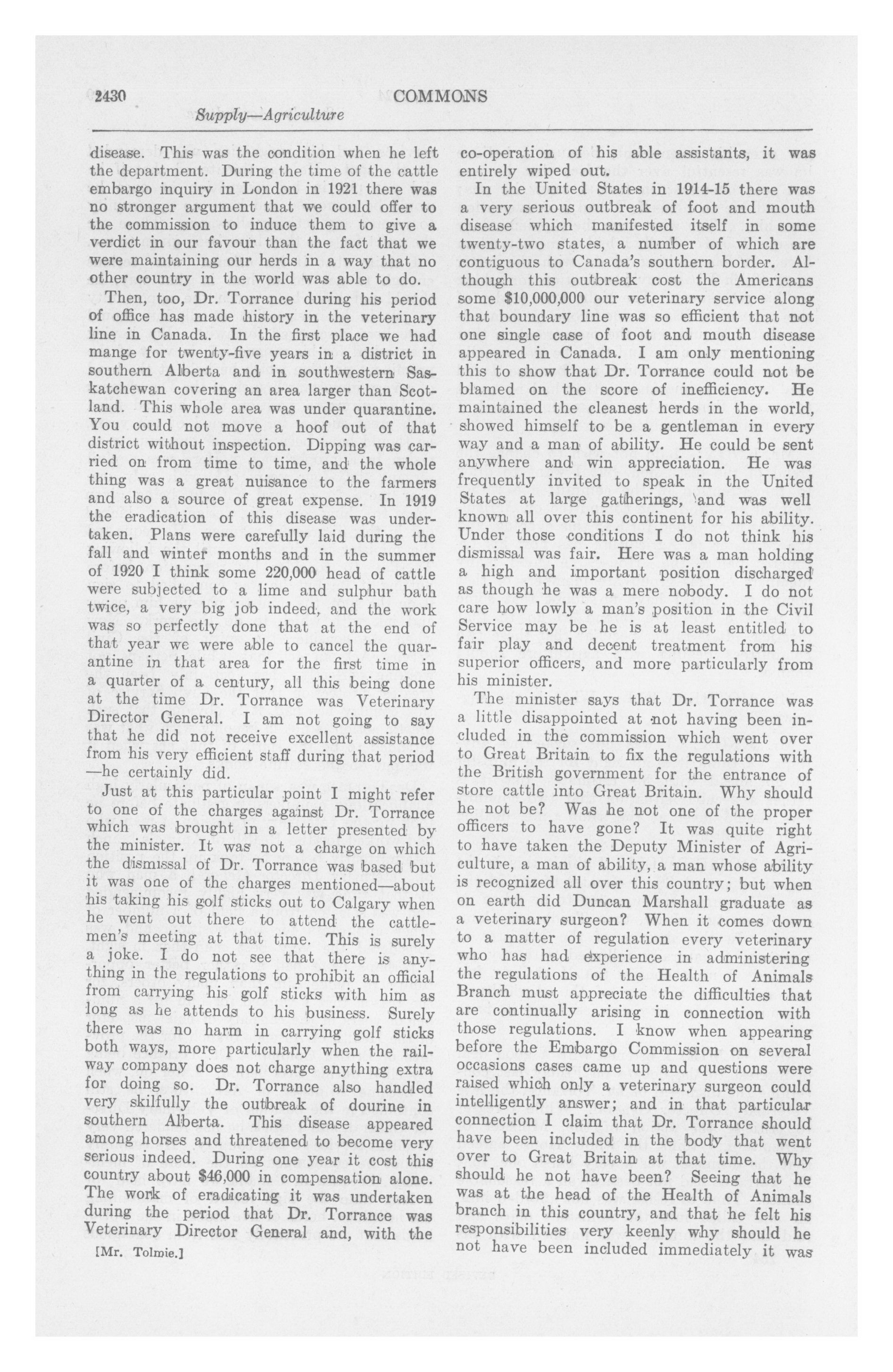 2430 COMMONS

Supply—Agriculture

disease. This was the condition when he left the department. During the time of the cattle embargo inquiry in London in 1921 there was no stronger argument that we could offer to the commission to induce them to give a verdict in our favour than the fact that we were maintaining our herds in a way that no other country in the world was able to do.

Then, too, Dr. Torrance during his period of office has made history in the veterinary line in Canada. In the first place we had mange for twenty-five years in a district in southern Alberta and in southwestern Saskatchewan covering an area larger than Scotland. This whole area was under quarantine. You could not move a hoof out of that district without inspection. Dipping was carried on from time to time, and the whole thing was a great nuisance to the farmers and also a source of great expense. In 1919 the eradication of this disease was undertaken. Plans were carefully laid during the fall and winter months and in the summer of 1920 I think some 220,000 head of cattle were subjected to a lime and sulphur bath twice, a very big job indeed, and the work was so perfectly done that at the end of that year we were able to cancel the quarantine in that area for the first time in a quarter of a century, all this being done at the time Dr. Torrance was Veterinary Director General. I am not going to say that he did not receive excellent assistance from his very efficient staff during that period —he certainly did.

Just at this particular point I might refer to one of the charges against Dr. Torrance which was brought in a letter presented by the minister. It was not a charge on which the dismissal of Dr. Torrance was based but it was one of the charges mentioned—about his taking his golf sticks out to Calgary when he went out there to attend the cattlemen's meeting at that time. This is surely a joke. I do not see that there is anything in the regulations to prohibit an official from carrying his golf sticks with him as long as he attends to his business. Surely there was no harm in carrying golf sticks both ways, more particularly when the railway company does not charge anything extra for doing so. Dr. Torrance also handled very skilfully the outbreak of dourine in southern Alberta. This disease appeared among horses and threatened to become very serious indeed. During one year it cost this country about $46,000 in compensation alone. The work of eradicating it was undertaken during the period that Dr. Torrance was Veterinary Director General and, with the

[Mr. Tolmie.]

co-operation of his able assistants, it was entirely wiped out.

In the United States in 1914-15 there was a very serious outbreak of foot and mouth disease which manifested itself in some twenty-two states, a number of which are contiguous to Canada's southern border. Although this outbreak cost the Americans some $10,000,000 our veterinary service along that boundary line was so efficient that not one single case of foot and mouth disease appeared in Canada. I am only mentioning this to show that Dr. Torrance could not be blamed on the score of inefficiency. He maintained the cleanest herds in the world, showed himself to be a gentleman in every way and a man of ability. He could be sent anywhere and win appreciation. He was frequently invited to speak in the United States at large gatherings, and was well known all over this continent for his ability. Under those conditions I do not think his dismissal was fair. Here was a man holding a high and important position discharged as though he was a mere nobody. I do not care how lowly a man's position in the Civil Service may be he is at least entitled to fair play and decent treatment from his superior officers, and more particularly from his minister.

The minister says that Dr. Torrance was a little disappointed at not having been included in the commission which went over to Great Britain to fix the regulations with the British government for the entrance of store cattle into Great Britain. Why should he not be? Was he not one of the proper officers to have gone? It was quite right to have taken the Deputy Minister of Agriculture, a man of ability, a man whose ability is recognized all over this country; but when on earth did Duncan Marshall graduate as a veterinary surgeon? When it comes down to a matter of regulation every veterinary who has had experience in administering the regulations of the Health of Animals Branch must appreciate the difficulties that are continually arising in connection with those regulations. I know when appearing before the Embargo Commission on several occasions cases came up and questions were raised which only a veterinary surgeon could intelligently answer; and in that particular connection I claim that Dr. Torrance should have been included in the body that went over to Great Britain at that time. Why should he not have been? Seeing that he was at the head of the Health of Animals branch in this country, and that he felt his responsibilities very keenly why should he not have been included immediately it was